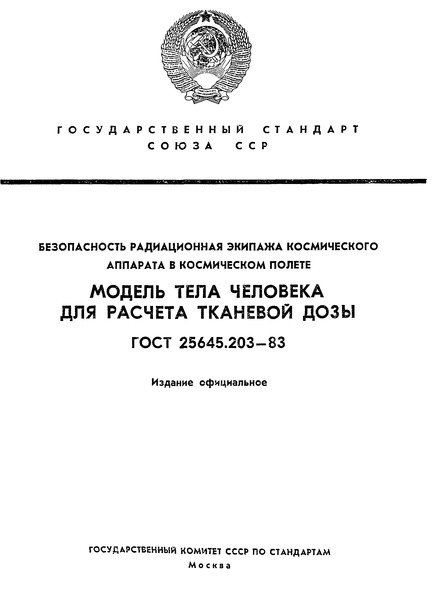 ГОСУДАРСТВЕННЫЙ СТАНДАРТ
СОЮЗА ССР

БЕЗОПАСНОСТЬ РАДИАЦИОННАЯ ЭКИПАЖА КОСМИЧЕСКОГО АППАРАТА В КОСМИЧЕСКОМ ПОЛЕТЕ

МОДЕЛЬ ТЕЛА ЧЕЛОВЕКА ДЛЯ РАСЧЕТА ТКАНЕВОЙ ДОЗЫ

ГОСТ 25645.203—83

Издание официальное

ГОСУДАРСТВЕННЫЙ КОМИТЕТ СССР ПО СТАНДАРТАМ
Москва